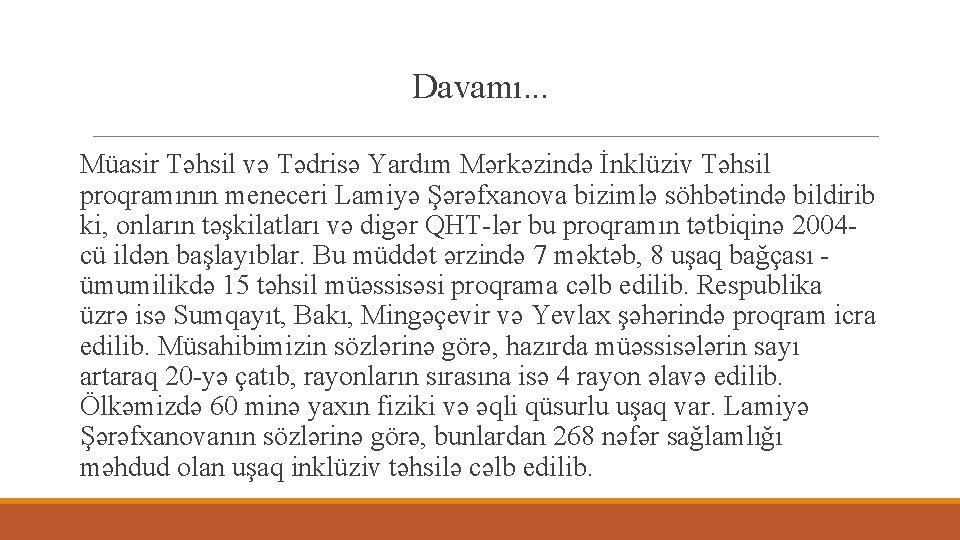 Davamı...

Müasir Təhsil və Tədrisə Yardım Mərkəzində İnklüziv Təhsil proqramının meneceri Lamiyə Şərəfxanova bizimlə söhbətində bildirib ki, onların təşkilatları və digər QHT-lər bu proqramın tətbiqinə 2004-cü ildən başlayıblar. Bu müddət ərzində 7 məktəb, 8 uşaq bağçası - ümumilikdə 15 təhsil müəssisəsi proqrama cəlb edilib. Respublika üzrə isə Sumqayıt, Bakı, Mingəçevir və Yevlax şəhərində proqram icra edilib. Müsahibimizin sözlərinə görə, hazırda müəssisələrin sayı artaraq 20-yə çatıb, rayonların sırasına isə 4 rayon əlavə edilib. Ölkəmizdə 60 minə yaxın fiziki və əqli qüsurlu uşaq var. Lamiyə Şərəfxanovanın sözlərinə görə, bunlardan 268 nəfər sağlamlığı məhdud olan uşaq inklüziv təhsilə cəlb edilib.